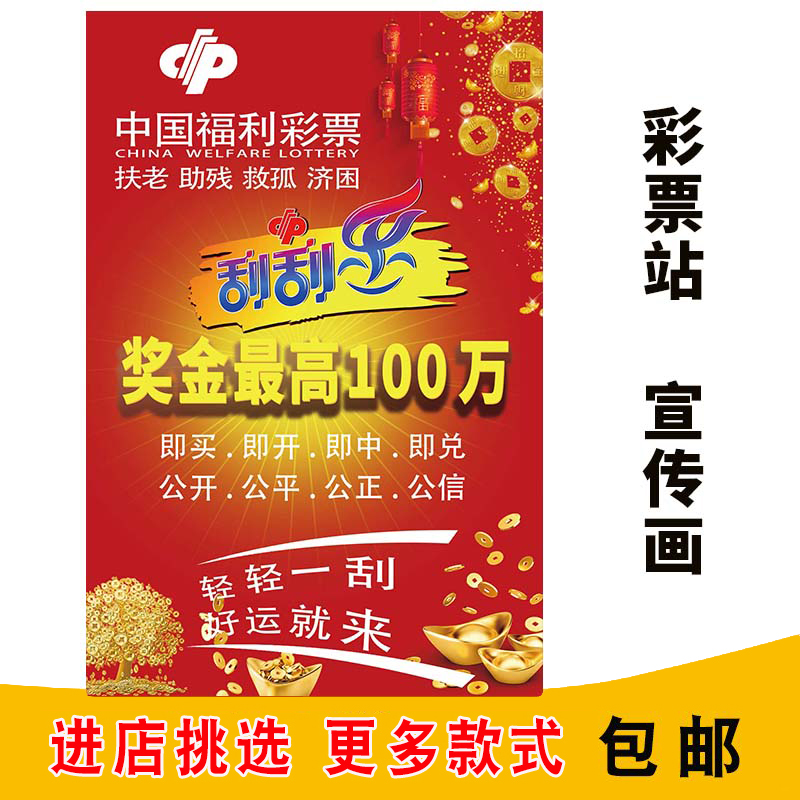 中国福利彩票
CHINA WELFARE LOTTERY
扶老 助残 救孤 济困

刮刮乐

奖金最高100万

即买．即开．即中．即兑
公开．公平．公正．公信

轻轻一刮
好运就来

彩票站

宣传画

进店挑选 更多款式 包邮